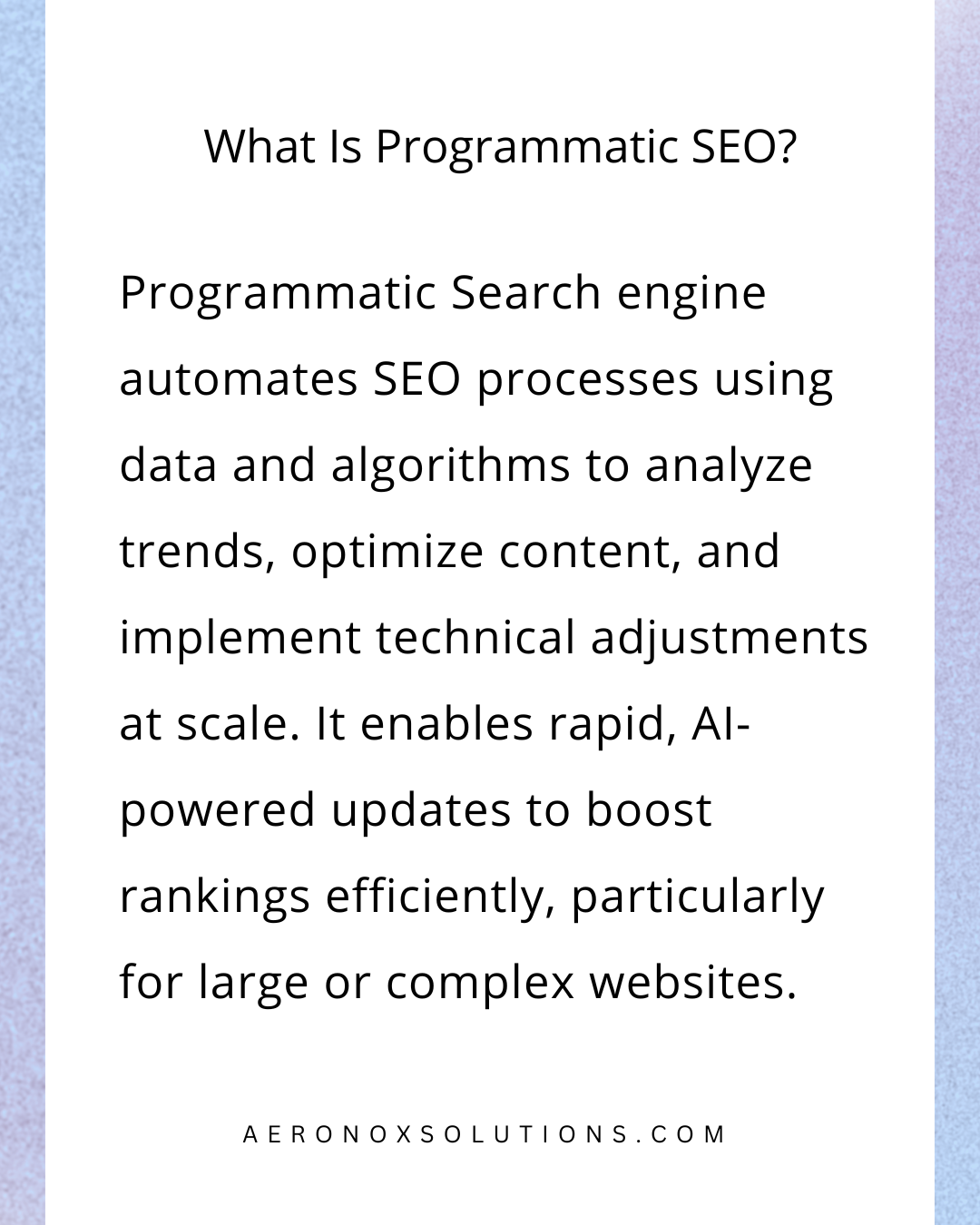 What Is Programmatic SEO?

Programmatic Search engine automates SEO processes using data and algorithms to analyze trends, optimize content, and implement technical adjustments at scale. It enables rapid, AI-powered updates to boost rankings efficiently, particularly for large or complex websites.

AERONOXSOLUTIONS.COM